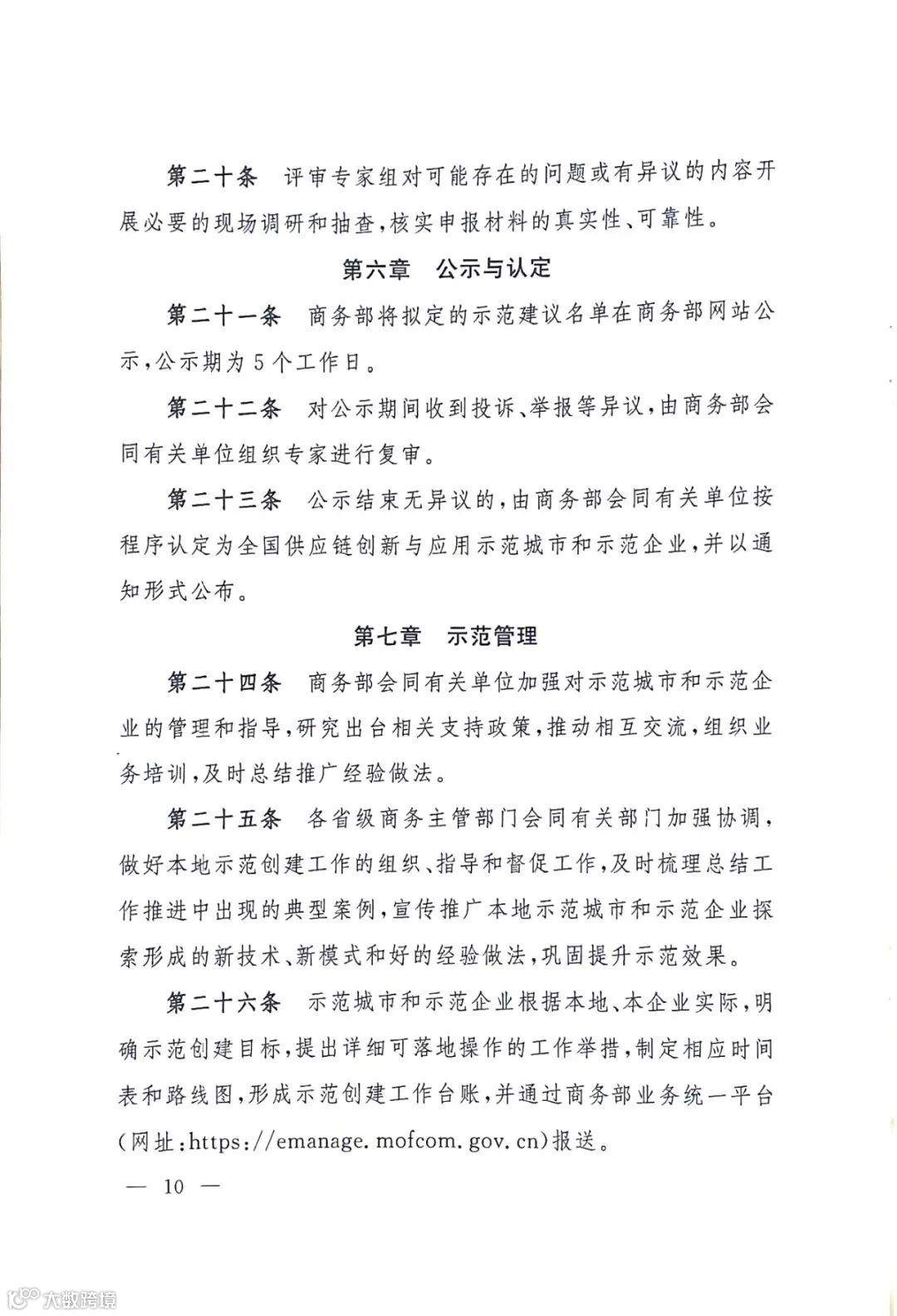 第二十条　评审专家组对可能存在的问题或有异议的内容开展必要的现场调研和抽查，核实申报材料的真实性、可靠性。

第六章　公示与认定

第二十一条　商务部将拟定的示范建议名单在商务部网站公示，公示期为5个工作日。

第二十二条　对公示期间收到投诉、举报等异议，由商务部会同有关单位组织专家进行复审。

第二十三条　公示结束无异议的，由商务部会同有关单位按程序认定为全国供应链创新与应用示范城市和示范企业，并以通知形式公布。

第七章　示范管理

第二十四条　商务部会同有关单位加强对示范城市和示范企业的管理和指导，研究出台相关支持政策，推动相互交流，组织业务培训，及时总结推广经验做法。

第二十五条　各省级商务主管部门会同有关部门加强协调，做好本地示范创建工作的组织、指导和督促工作，及时梳理总结工作推进中出现的典型案例，宣传推广本地示范城市和示范企业探索形成的新技术、新模式和好的经验做法，巩固提升示范效果。

第二十六条　示范城市和示范企业根据本地、本企业实际，明确示范创建目标，提出详细可落地操作的工作举措，制定相应时间表和路线图，形成示范创建工作台账，并通过商务部业务统一平台（网址：https://emanage.mofcom.gov.cn）报送。

— 10 —

大数跨境